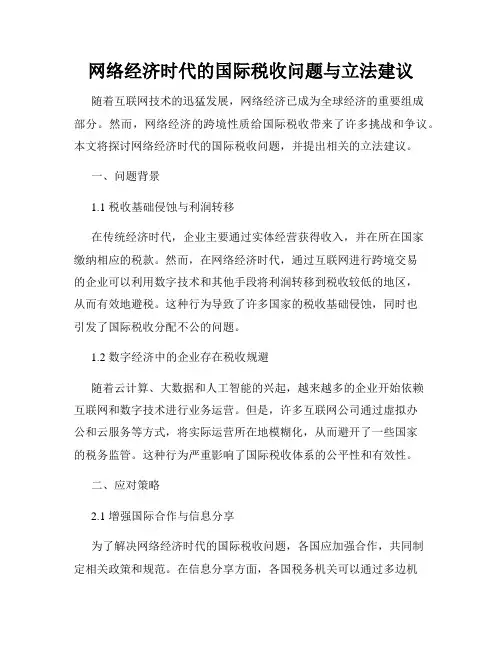 网络经济时代的国际税收问题与立法建议

随着互联网技术的迅猛发展，网络经济已成为全球经济的重要组成部分。然而，网络经济的跨境性质给国际税收带来了许多挑战和争议。本文将探讨网络经济时代的国际税收问题，并提出相关的立法建议。

一、问题背景

1.1 税收基础侵蚀与利润转移

在传统经济时代，企业主要通过实体经营获得收入，并在所在国家缴纳相应的税款。然而，在网络经济时代，通过互联网进行跨境交易的企业可以利用数字技术和其他手段将利润转移到税收较低的地区，从而有效地避税。这种行为导致了许多国家的税收基础侵蚀，同时也引发了国际税收分配不公的问题。

1.2 数字经济中的企业存在税收规避

随着云计算、大数据和人工智能的兴起，越来越多的企业开始依赖互联网和数字技术进行业务运营。但是，许多互联网公司通过虚拟办公和云服务等方式，将实际运营所在地模糊化，从而避开了一些国家的税务监管。这种行为严重影响了国际税收体系的公平性和有效性。

二、应对策略

2.1 增强国际合作与信息分享

为了解决网络经济时代的国际税收问题，各国应加强合作，共同制定相关政策和规范。在信息分享方面，各国税务机关可以通过多边机